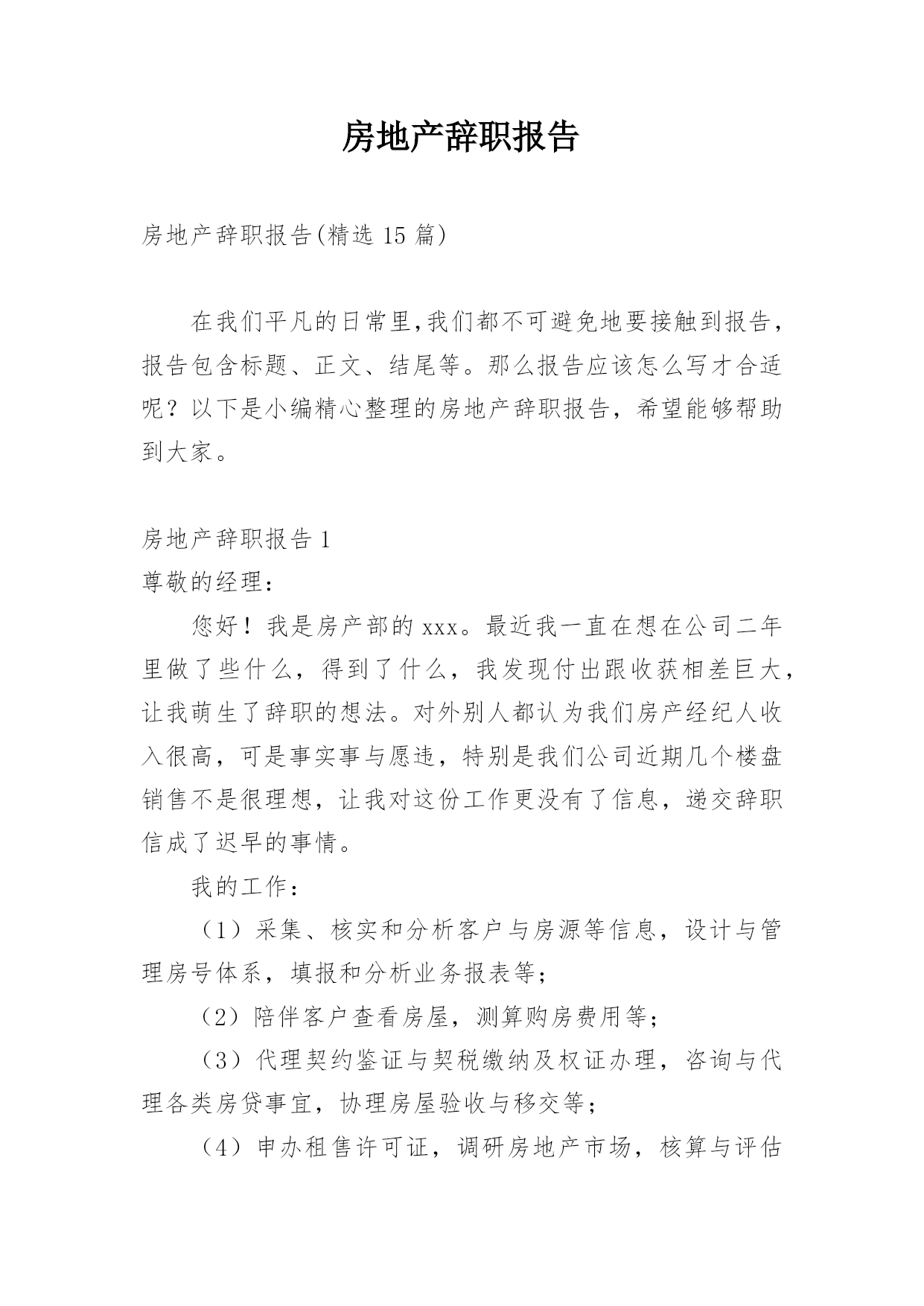 房地产辞职报告

房地产辞职报告(精选 15 篇)

在我们平凡的日常里,我们都不可避免地要接触到报告,报告包含标题、正文、结尾等。那么报告应该怎么写才合适呢？以下是小编精心整理的房地产辞职报告，希望能够帮助到大家。

房地产辞职报告 1

尊敬的经理：

您好！我是房产部的 xxx。最近我一直在想在公司二年里做了些什么，得到了什么，我发现付出跟收获相差巨大，让我萌生了辞职的想法。对外别人都认为我们房产经纪人收入很高，可是事实事与愿违，特别是我们公司近期几个楼盘销售不是很理想，让我对这份工作更没有了信息，递交辞职信成了迟早的事情。

我的工作：

（1）采集、核实和分析客户与房源等信息，设计与管理房号体系，填报和分析业务报表等；

（2）陪伴客户查看房屋，测算购房费用等；

（3）代理契约鉴证与契税缴纳及权证办理，咨询与代理各类房贷事宜，协理房屋验收与移交等；

（4）申办租售许可证，调研房地产市场，核算与评估